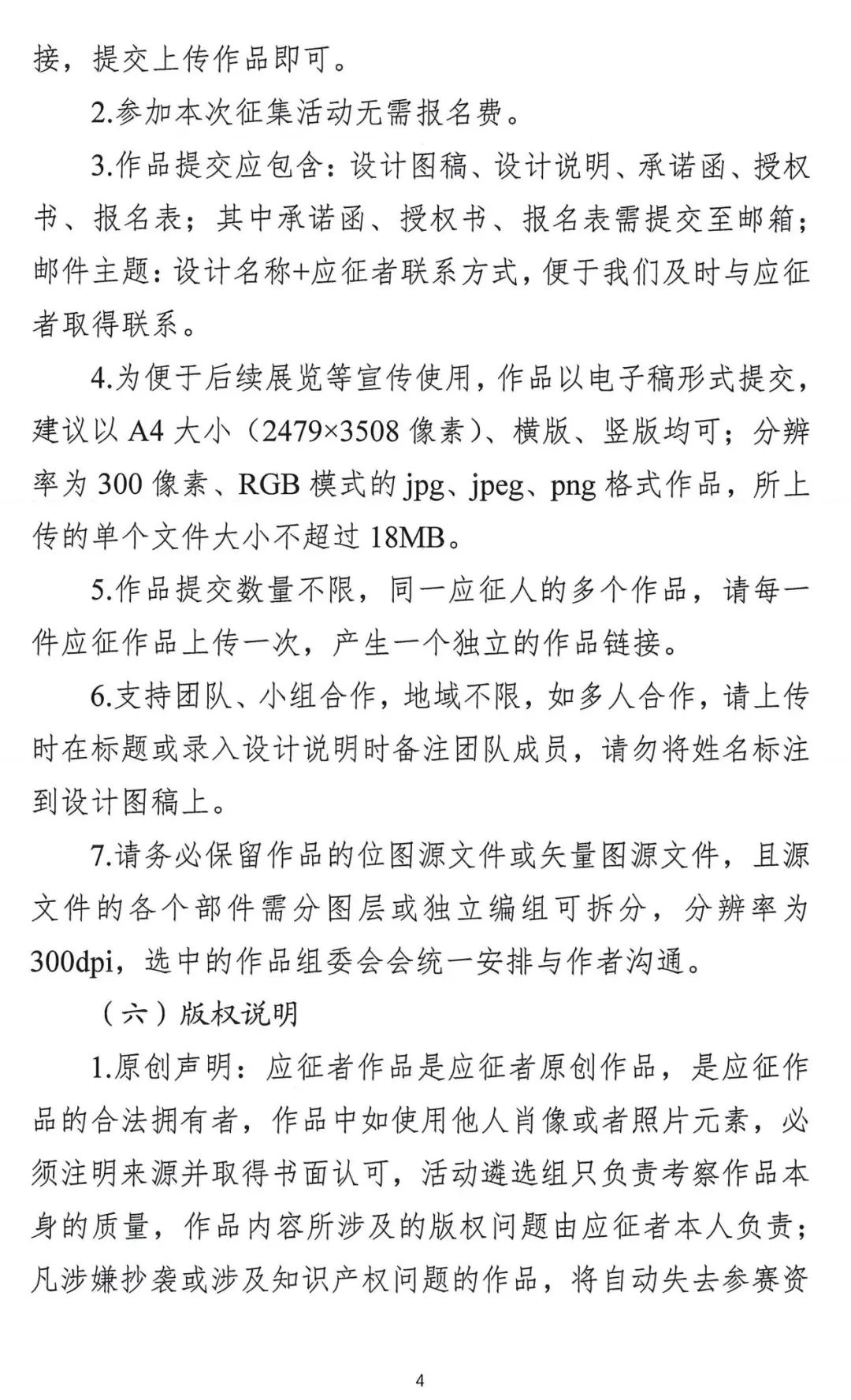 接，提交上传作品即可。

2.参加本次征集活动无需报名费。

3.作品提交应包含：设计图稿、设计说明、承诺函、授权书、报名表；其中承诺函、授权书、报名表需提交至邮箱；邮件主题：设计名称+应征者联系方式，便于我们及时与应征者取得联系。

4.为便于后续展览等宣传使用，作品以电子稿形式提交，建议以 A4 大小（2479×3508 像素）、横版、竖版均可；分辨率为 300 像素、RGB 模式的 jpg、jpeg、png 格式作品，所上传的单个文件大小不超过 18MB。

5.作品提交数量不限，同一应征人的多个作品，请每一件应征作品上传一次，产生一个独立的作品链接。

6.支持团队、小组合作，地域不限，如多人合作，请上传时在标题或录入设计说明时备注团队成员，请勿将姓名标注到设计图稿上。

7.请务必保留作品的位图源文件或矢量图源文件，且源文件的各个部件需分图层或独立编组可拆分，分辨率为 300dpi，选中的作品组委会会统一安排与作者沟通。

（六）版权说明

1.原创声明：应征者作品是应征者原创作品，是应征作品的合法拥有者，作品中如使用他人肖像或者照片元素，必须注明来源并取得书面认可，活动遴选组只负责考察作品本身的质量，作品内容所涉及的版权问题由应征者本人负责；凡涉嫌抄袭或涉及知识产权问题的作品，将自动失去参赛资

4